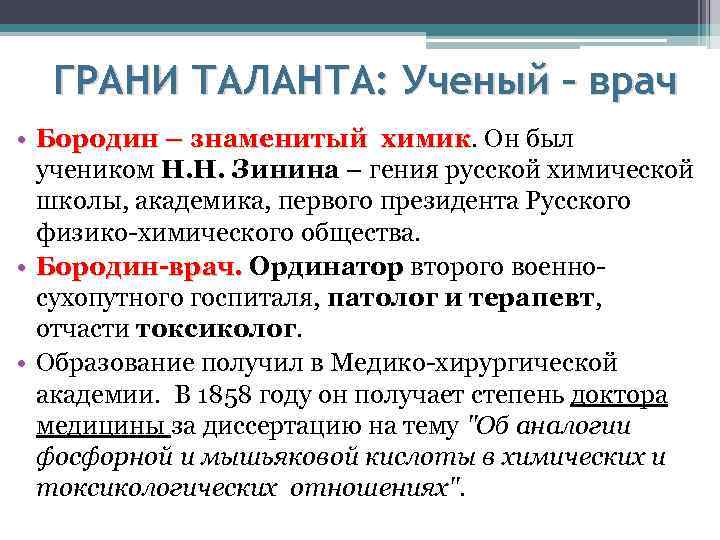 ГРАНИ ТАЛАНТА: Ученый – врач

• Бородин – знаменитый химик. Он был учеником Н.Н. Зинина – гения русской химической школы, академика, первого президента Русского физико-химического общества.
• Бородин-врач. Ординатор второго военно-сухопутного госпиталя, патолог и терапевт, отчасти токсиколог.
• Образование получил в Медико-хирургической академии. В 1858 году он получает степень доктора медицины за диссертацию на тему "Об аналогии фосфорной и мышьяковой кислоты в химических и токсикологических отношениях".